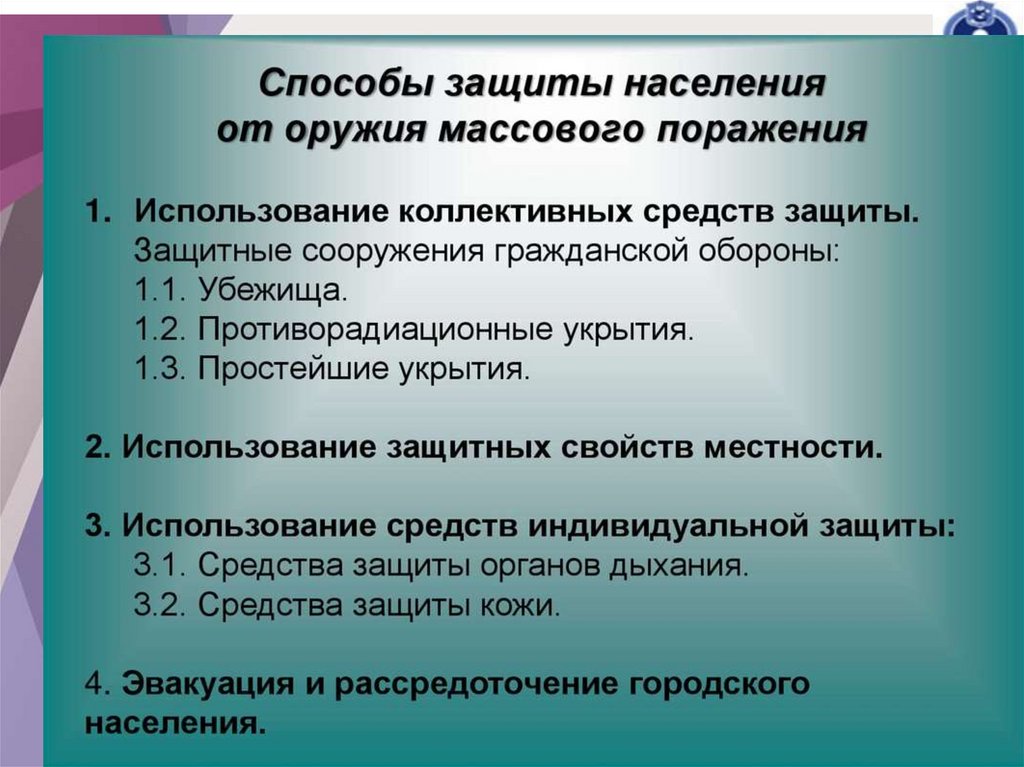 Способы защиты населения от оружия массового поражения

1. Использование коллективных средств защиты.
Защитные сооружения гражданской обороны:
1.1. Убежища.
1.2. Противорадиационные укрытия.
1.3. Простейшие укрытия.

2. Использование защитных свойств местности.

3. Использование средств индивидуальной защиты:
3.1. Средства защиты органов дыхания.
3.2. Средства защиты кожи.

4. Эвакуация и рассредоточение городского населения.